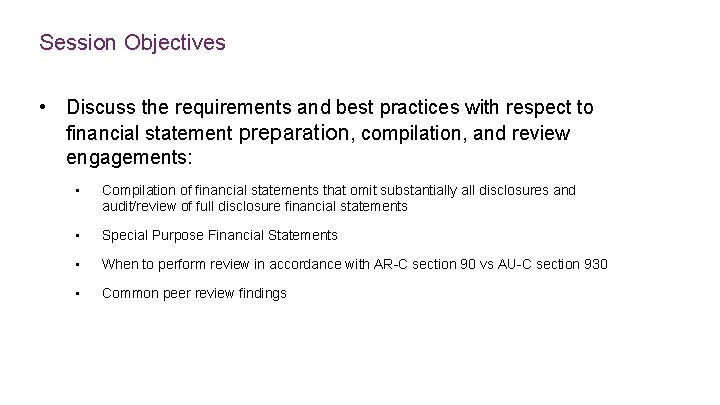 Session Objectives

• Discuss the requirements and best practices with respect to financial statement preparation, compilation, and review engagements:

• Compilation of financial statements that omit substantially all disclosures and audit/review of full disclosure financial statements

• Special Purpose Financial Statements

• When to perform review in accordance with AR-C section 90 vs AU-C section 930

• Common peer review findings